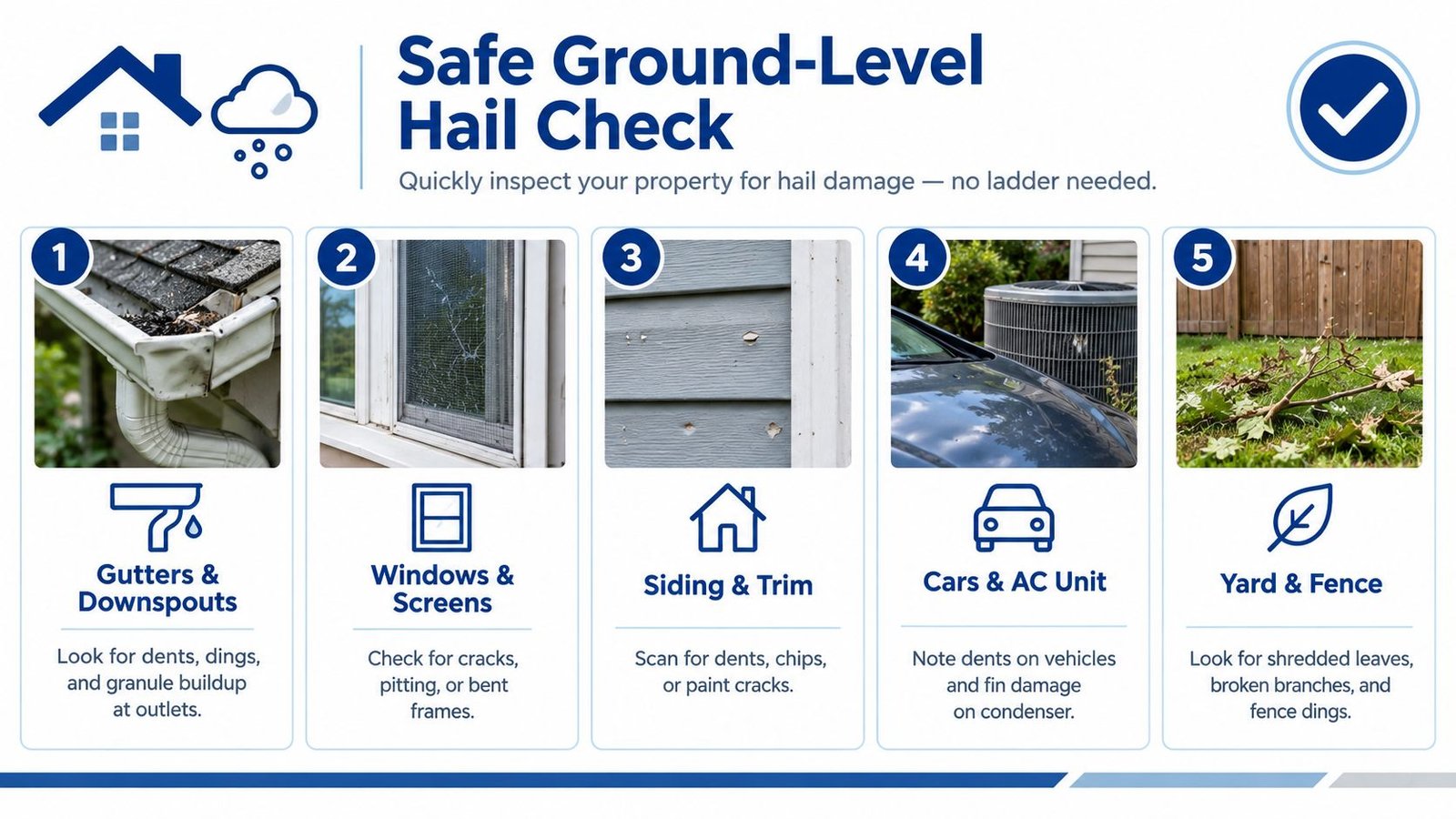 Safe Ground-Level Hail Check

Quickly inspect your property for hail damage — no ladder needed.

1

Gutters & Downspouts

Look for dents, dings, and granule buildup at outlets.

2

Windows & Screens

Check for cracks, pitting, or bent frames.

3

Siding & Trim

Scan for dents, chips, or paint cracks.

4

Cars & AC Unit

Note dents on vehicles and fin damage on condenser.

5

Yard & Fence

Look for shredded leaves, broken branches, and fence dings.